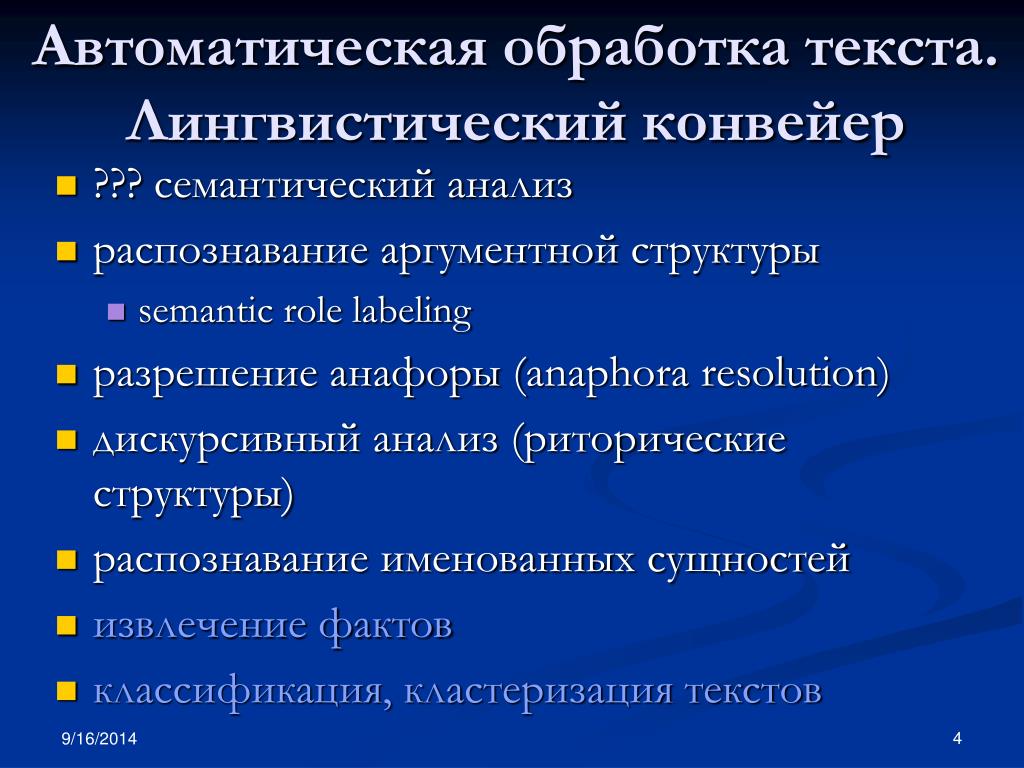 Автоматическая обработка текста. Лингвистический конвейер

- ??? семантический анализ
- распознавание аргументной структуры
  - semantic role labeling
- разрешение анафоры (anaphora resolution)
- дискурсивный анализ (риторические структуры)
- распознавание именованных сущностей
- извлечение фактов
- классификация, кластеризация текстов

9/16/2014

4